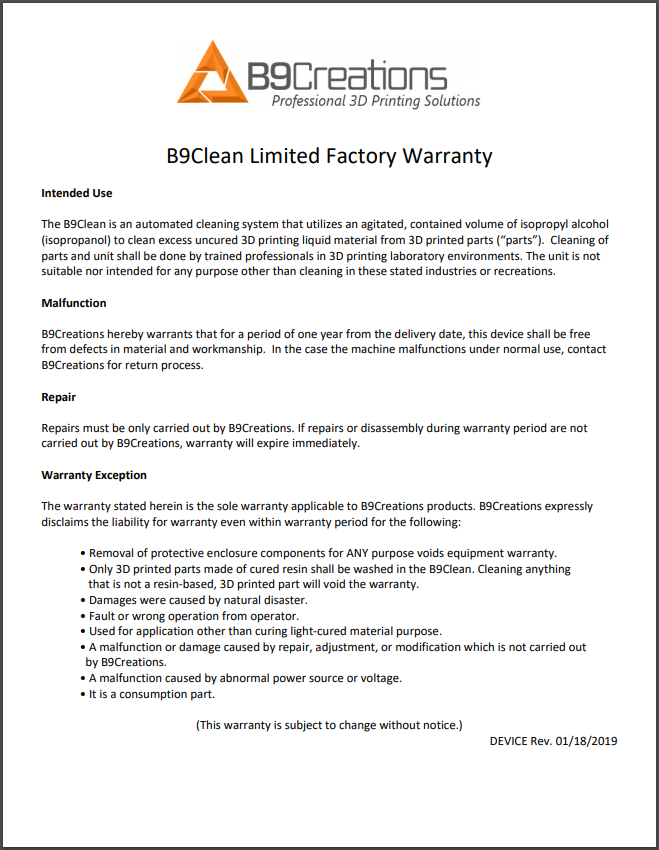 B9Creations
Professional 3D Printing Solutions

B9Clean Limited Factory Warranty

Intended Use

The B9Clean is an automated cleaning system that utilizes an agitated, contained volume of isopropyl alcohol (isopropanol) to clean excess uncured 3D printing liquid material from 3D printed parts ("parts"). Cleaning of parts and unit shall be done by trained professionals in 3D printing laboratory environments. The unit is not suitable nor intended for any purpose other than cleaning in these stated industries or recreations.

Malfunction

B9Creations hereby warrants that for a period of one year from the delivery date, this device shall be free from defects in material and workmanship. In the case the machine malfunctions under normal use, contact B9Creations for return process.

Repair

Repairs must be only carried out by B9Creations. If repairs or disassembly during warranty period are not carried out by B9Creations, warranty will expire immediately.

Warranty Exception

The warranty stated herein is the sole warranty applicable to B9Creations products. B9Creations expressly disclaims the liability for warranty even within warranty period for the following:

• Removal of protective enclosure components for ANY purpose voids equipment warranty.
• Only 3D printed parts made of cured resin shall be washed in the B9Clean. Cleaning anything that is not a resin-based, 3D printed part will void the warranty.
• Damages were caused by natural disaster.
• Fault or wrong operation from operator.
• Used for application other than curing light-cured material purpose.
• A malfunction or damage caused by repair, adjustment, or modification which is not carried out by B9Creations.
• A malfunction caused by abnormal power source or voltage.
• It is a consumption part.

(This warranty is subject to change without notice.)

DEVICE Rev. 01/18/2019